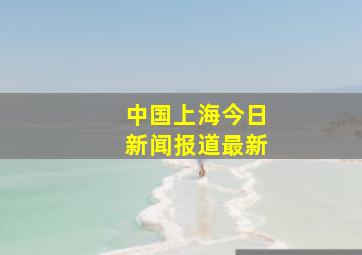 中国上海今日
新闻报道最新